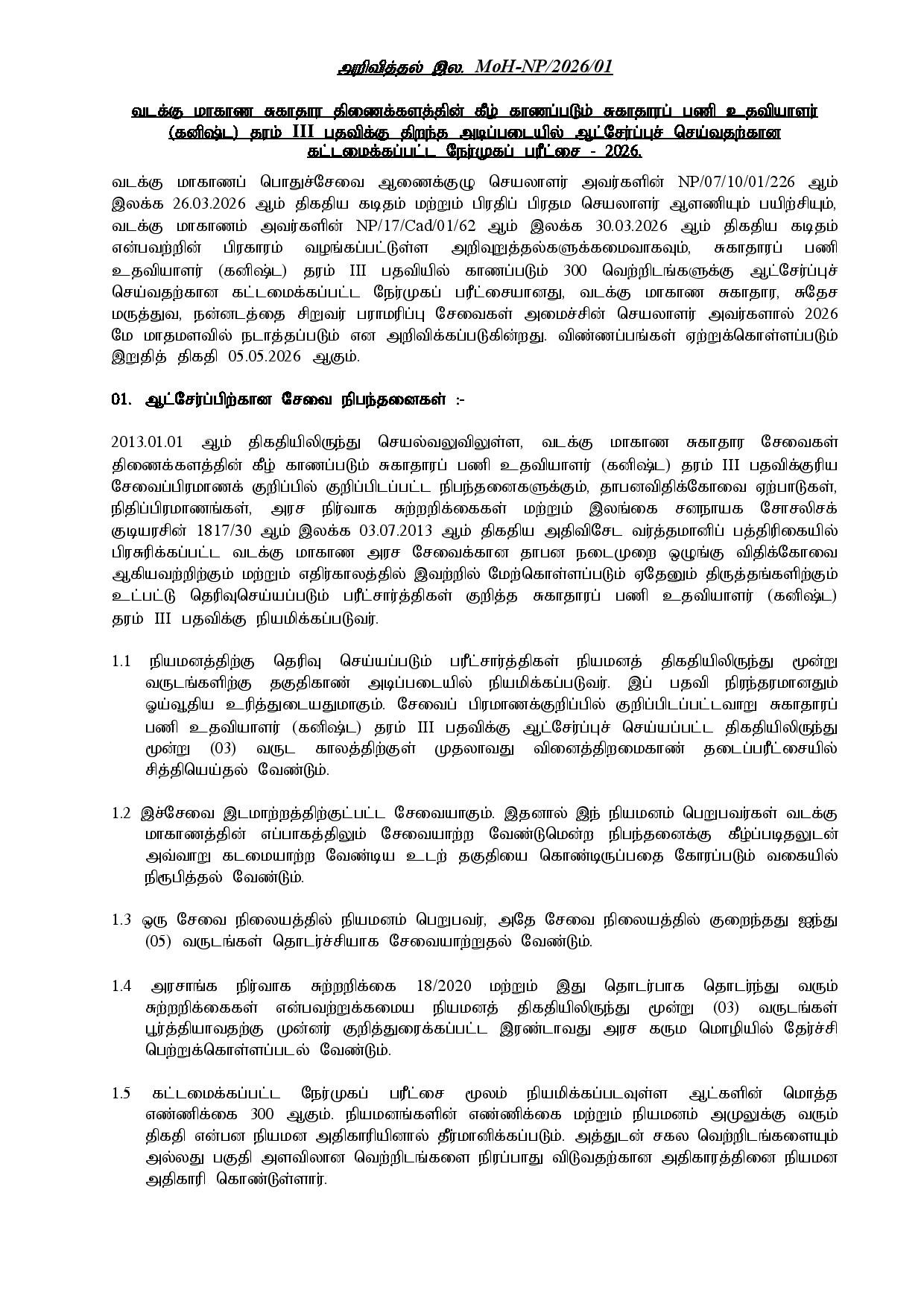 அறிவித்தல் இல. MoH-NP/2026/01

வடக்கு மாகாண சுகாதார திணைக்களத்தின் கீழ் காணப்படும் சுகாதாரப் பணி உதவியாளர் (கனிஷ்ட) தரம் III பதவிக்கு திறந்த அடிப்படையில் ஆட்சேர்ப்புச் செய்வதற்கான கட்டமைக்கப்பட்ட நேர்முகப் பரீட்சை - 2026.

வடக்கு மாகாணப் பொதுச்சேவை ஆணைக்குழு செயலாளர் அவர்களின் NP/07/10/01/226 ஆம் இலக்க 26.03.2026 ஆம் திகதிய கடிதம் மற்றும் பிரதிப் பிரதம செயலாளர் ஆளணியும் பயிற்சியும், வடக்கு மாகாணம் அவர்களின் NP/17/Cad/01/62 ஆம் இலக்க 30.03.2026 ஆம் திகதிய கடிதம் என்பவற்றின் பிரகாரம் வழங்கப்பட்டுள்ள அறிவுறுத்தல்களுக்கமைவாகவும், சுகாதாரப் பணி உதவியாளர் (கனிஷ்ட) தரம் III பதவியில் காணப்படும் 300 வெற்றிடங்களுக்கு ஆட்சேர்ப்புச் செய்வதற்கான கட்டமைக்கப்பட்ட நேர்முகப் பரீட்சையானது, வடக்கு மாகாண சுகாதார, சுதேச மருத்துவ, நன்னடத்தை சிறுவர் பராமரிப்பு சேவைகள் அமைச்சின் செயலாளர் அவர்களால் 2026 மே மாதமளவில் நடாத்தப்படும் என அறிவிக்கப்படுகின்றது. விண்ணப்பங்கள் ஏற்றுக்கொள்ளப்படும் இறுதித் திகதி 05.05.2026 ஆகும்.

01. ஆட்சேர்ப்பிற்கான சேவை நிபந்தனைகள் :-

2013.01.01 ஆம் திகதியிலிருந்து செயல்வலுவிலுள்ள, வடக்கு மாகாண சுகாதார சேவைகள் திணைக்களத்தின் கீழ் காணப்படும் சுகாதாரப் பணி உதவியாளர் (கனிஷ்ட) தரம் III பதவிக்குரிய சேவைப்பிரமாணக் குறிப்பில் குறிப்பிடப்பட்ட நிபந்தனைகளுக்கும், தாபனவிதிக்கோவை ஏற்பாடுகள், நிதிப்பிரமாணங்கள், அரச நிர்வாக சுற்றறிக்கைகள் மற்றும் இலங்கை சனநாயக சோசலிசக் குடியரசின் 1817/30 ஆம் இலக்க 03.07.2013 ஆம் திகதிய அதிவிசேட வர்த்தமானிப் பத்திரிகையில் பிரசுரிக்கப்பட்ட வடக்கு மாகாண அரச சேவைக்கான தாபன நடைமுறை ஒழுங்கு விதிக்கோவை ஆகியவற்றிற்கும் மற்றும் எதிர்காலத்தில் இவற்றில் மேற்கொள்ளப்படும் ஏதேனும் திருத்தங்களிற்கும் உட்பட்டு தெரிவுசெய்யப்படும் பரீட்சார்த்திகள் குறித்த சுகாதாரப் பணி உதவியாளர் (கனிஷ்ட) தரம் III பதவிக்கு நியமிக்கப்படுவர்.

1.1 நியமனத்திற்கு தெரிவு செய்யப்படும் பரீட்சார்த்திகள் நியமனத் திகதியிலிருந்து மூன்று வருடங்களிற்கு தகுதிகாண் அடிப்படையில் நியமிக்கப்படுவர். இப் பதவி நிரந்தரமானதும் ஓய்வூதிய உரித்துடையதுமாகும். சேவைப் பிரமாணக்குறிப்பில் குறிப்பிடப்பட்டவாறு சுகாதாரப் பணி உதவியாளர் (கனிஷ்ட) தரம் III பதவிக்கு ஆட்சேர்ப்புச் செய்யப்பட்ட திகதியிலிருந்து மூன்று (03) வருட காலத்திற்குள் முதலாவது வினைத்திறமைகாண் தடைப்பரீட்சையில் சித்தியெய்தல் வேண்டும்.

1.2 இச்சேவை இடமாற்றத்திற்குட்பட்ட சேவையாகும். இதனால் இந் நியமனம் பெறுபவர்கள் வடக்கு மாகாணத்தின் எப்பாகத்திலும் சேவையாற்ற வேண்டுமென்ற நிபந்தனைக்கு கீழ்ப்படிதலுடன் அவ்வாறு கடமையாற்ற வேண்டிய உடற் தகுதியை கொண்டிருப்பதை கோரப்படும் வகையில் நிரூபித்தல் வேண்டும்.

1.3 ஒரு சேவை நிலையத்தில் நியமனம் பெறுபவர், அதே சேவை நிலையத்தில் குறைந்தது ஐந்து (05) வருடங்கள் தொடர்ச்சியாக சேவையாற்றுதல் வேண்டும்.

1.4 அரசாங்க நிர்வாக சுற்றறிக்கை 18/2020 மற்றும் இது தொடர்பாக தொடர்ந்து வரும் சுற்றறிக்கைகள் என்பவற்றுக்கமைய நியமனத் திகதியிலிருந்து மூன்று (03) வருடங்கள் பூர்த்தியாவதற்கு முன்னர் குறித்துரைக்கப்பட்ட இரண்டாவது அரச கரும மொழியில் தேர்ச்சி பெற்றுக்கொள்ளப்படல் வேண்டும்.

1.5 கட்டமைக்கப்பட்ட நேர்முகப் பரீட்சை மூலம் நியமிக்கப்படவுள்ள ஆட்களின் மொத்த எண்ணிக்கை 300 ஆகும். நியமனங்களின் எண்ணிக்கை மற்றும் நியமனம் அமுலுக்கு வரும் திகதி என்பன நியமன அதிகாரியினால் தீர்மானிக்கப்படும். அத்துடன் சகல வெற்றிடங்களையும் அல்லது பகுதி அளவிலான வெற்றிடங்களை நிரப்பாது விடுவதற்கான அதிகாரத்தினை நியமன அதிகாரி கொண்டுள்ளார்.